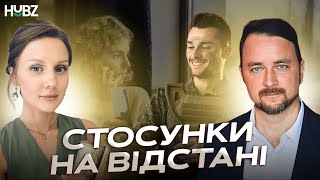 HUBZ

СТОСУНКИ НА ВІДСТАНІ